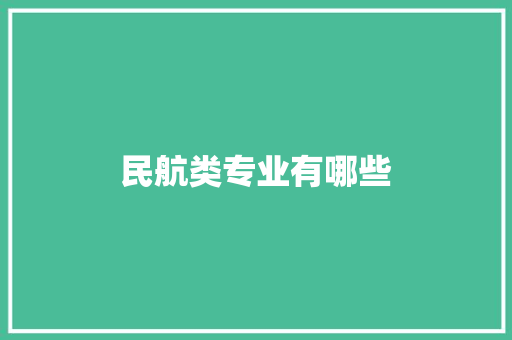 民航类专业有哪些